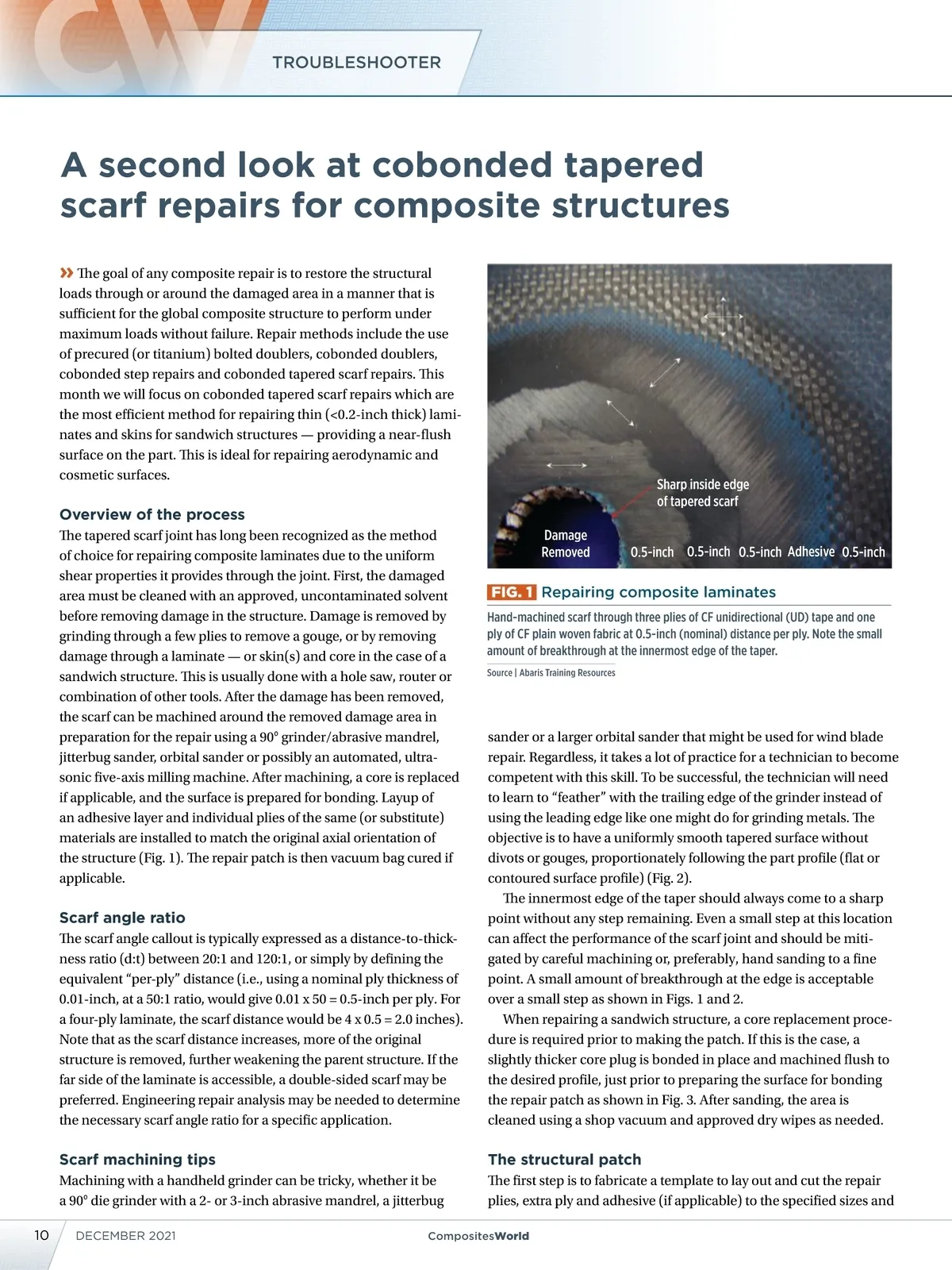 TROUBLESHOOTER

A second look at cobonded tapered scarf repairs for composite structures

» The goal of any composite repair is to restore the structural loads through or around the damaged area in a manner that is sufficient for the global composite structure to perform under maximum loads without failure. Repair methods include the use of precured (or titanium) bolted doublers, cobonded doublers, cobonded step repairs and cobonded tapered scarf repairs. This month we will focus on cobonded tapered scarf repairs which are the most efficient method for repairing thin (<0.2-inch thick) laminates and skins for sandwich structures — providing a near-flush surface on the part. This is ideal for repairing aerodynamic and cosmetic surfaces.

Overview of the process
The tapered scarf joint has long been recognized as the method of choice for repairing composite laminates due to the uniform shear properties it provides through the joint. First, the damaged area must be cleaned with an approved, uncontaminated solvent before removing damage in the structure. Damage is removed by grinding through a few plies to remove a gouge, or by removing damage through a laminate — or skin(s) and core in the case of a sandwich structure. This is usually done with a hole saw, router or combination of other tools. After the damage has been removed, the scarf can be machined around the removed damage area in preparation for the repair using a 90° grinder/abrasive mandrel, jitterbug sander, orbital sander or possibly an automated, ultrasonic five-axis milling machine. After machining, a core is replaced if applicable, and the surface is prepared for bonding. Layup of an adhesive layer and individual plies of the same (or substitute) materials are installed to match the original axial orientation of the structure (Fig. 1). The repair patch is then vacuum bag cured if applicable.

Scarf angle ratio
The scarf angle callout is typically expressed as a distance-to-thickness ratio (d:t) between 20:1 and 120:1, or simply by defining the equivalent “per-ply” distance (i.e., using a nominal ply thickness of 0.01-inch, at a 50:1 ratio, would give 0.01 x 50 = 0.5-inch per ply. For a four-ply laminate, the scarf distance would be 4 x 0.5 = 2.0 inches). Note that as the scarf distance increases, more of the original structure is removed, further weakening the parent structure. If the far side of the laminate is accessible, a double-sided scarf may be preferred. Engineering repair analysis may be needed to determine the necessary scarf angle ratio for a specific application.

Scarf machining tips
Machining with a handheld grinder can be tricky, whether it be a 90° die grinder with a 2- or 3-inch abrasive mandrel, a jitterbug

Sharp inside edge of tapered scarf
Damage Removed
0.5-inch 0.5-inch 0.5-inch Adhesive 0.5-inch

FIG. 1 Repairing composite laminates
Hand-machined scarf through three plies of CF unidirectional (UD) tape and one ply of CF plain woven fabric at 0.5-inch (nominal) distance per ply. Note the small amount of breakthrough at the innermost edge of the taper.
Source | Abaris Training Resources

sander or a larger orbital sander that might be used for wind blade repair. Regardless, it takes a lot of practice for a technician to become competent with this skill. To be successful, the technician will need to learn to “feather” with the trailing edge of the grinder instead of using the leading edge like one might do for grinding metals. The objective is to have a uniformly smooth tapered surface without divots or gouges, proportionately following the part profile (flat or contoured surface profile) (Fig. 2).

The innermost edge of the taper should always come to a sharp point without any step remaining. Even a small step at this location can affect the performance of the scarf joint and should be mitigated by careful machining or, preferably, hand sanding to a fine point. A small amount of breakthrough at the edge is acceptable over a small step as shown in Figs. 1 and 2.

When repairing a sandwich structure, a core replacement procedure is required prior to making the patch. If this is the case, a slightly thicker core plug is bonded in place and machined flush to the desired profile, just prior to preparing the surface for bonding the repair patch as shown in Fig. 3. After sanding, the area is cleaned using a shop vacuum and approved dry wipes as needed.

The structural patch
The first step is to fabricate a template to lay out and cut the repair plies, extra ply and adhesive (if applicable) to the specified sizes and

10 DECEMBER 2021 CompositesWorld